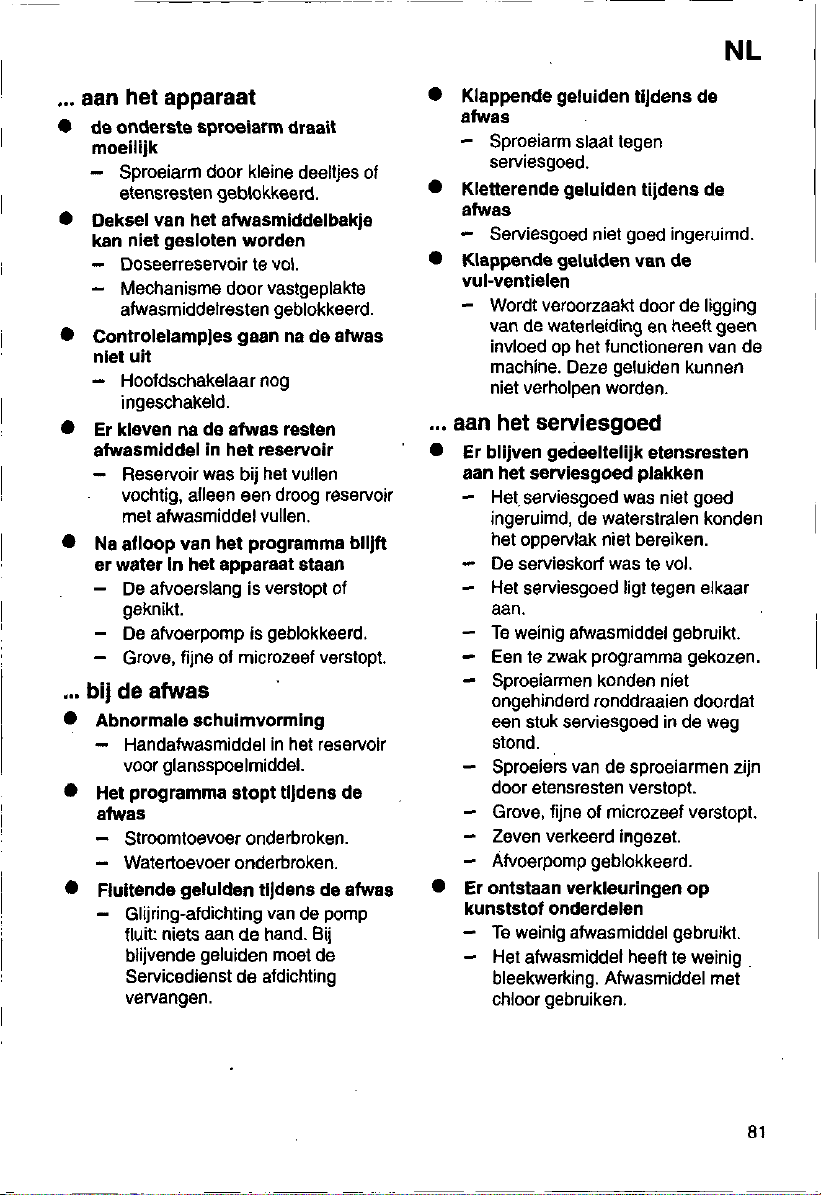 NL

... aan het apparaat

• de onderste sproeiarm draait moeilijk
- Sproeiarm door kleine deeltjes of etensresten geblokkeerd.

• Deksel van het afwasmiddelbakje kan niet gesloten worden
- Doseerreservoir te vol.
- Mechanisme door vastgeplakte afwasmiddelresten geblokkeerd.

• Controlelampjes gaan na de afwas niet uit
- Hoofdschakelaar nog ingeschakeld.

• Er kleven na de afwas resten afwasmiddel in het reservoir
- Reservoir was bij het vullen vochtig, alleen een droog reservoir met afwasmiddel vullen.

• Na afloop van het programma blijft er water in het apparaat staan
- De afvoerslang is verstopt of geknikt.
- De afvoerpomp is geblokkeerd.
- Grove, fijne of microzeef verstopt.

... bij de afwas

• Abnormale schuimvorming
- Handafwasmiddel in het reservoir voor glansspoelmiddel.

• Het programma stopt tijdens de afwas
- Stroomtoevoer onderbroken.
- Watertoevoer onderbroken.

• Fluitende geluiden tijdens de afwas
- Glijring-afdichting van de pomp fluit: niets aan de hand. Bij blijvende geluiden moet de Servicedienst de afdichting vervangen.

• Klappende geluiden tijdens de afwas
- Sproeiarm slaat tegen serviesgoed.

• Kletterende geluiden tijdens de afwas
- Serviesgoed niet goed ingeruimd.

• Klappende geluiden van de vul-ventielen
- Wordt veroorzaakt door de ligging van de waterleiding en heeft geen invloed op het functioneren van de machine. Deze geluiden kunnen niet verholpen worden.

... aan het serviesgoed

• Er blijven gedeeltelijk etensresten aan het serviesgoed plakken
- Het serviesgoed was niet goed ingeruimd, de waterstralen konden het oppervlak niet bereiken.
- De servieskorf was te vol.
- Het serviesgoed ligt tegen elkaar aan.
- Te weinig afwasmiddel gebruikt.
- Een te zwak programma gekozen.
- Sproeiarmen konden niet ongehinderd ronddraaien doordat een stuk serviesgoed in de weg stond.
- Sproeiers van de sproeiarmen zijn door etensresten verstopt.
- Grove, fijne of microzeef verstopt.
- Zeven verkeerd ingezet.
- Afvoerpomp geblokkeerd.

• Er ontstaan verkleuringen op kunststof onderdelen
- Te weinig afwasmiddel gebruikt.
- Het afwasmiddel heeft te weinig bleekwerking. Afwasmiddel met chloor gebruiken.

81